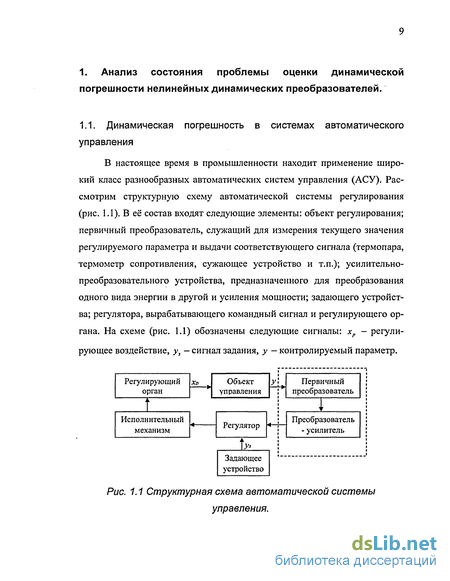 9

1. Анализ состояния проблемы оценки динамической погрешности нелинейных динамических преобразователей.

1.1. Динамическая погрешность в системах автоматического управления

В настоящее время в промышленности находит применение широкий класс разнообразных автоматических систем управления (АСУ). Рассмотрим структурную схему автоматической системы регулирования (рис. 1.1). В её состав входят следующие элементы: объект регулирования; первичный преобразователь, служащий для измерения текущего значения регулируемого параметра и выдачи соответствующего сигнала (термопара, термометр сопротивления, сужающее устройство и т.п.); усилительно-преобразовательного устройства, предназначенного для преобразования одного вида энергии в другой и усиления мощности; задающего устройства; регулятора, вырабатывающего командный сигнал и регулирующего органа. На схеме (рис. 1.1) обозначены следующие сигналы: $x_p$ – регулирующее воздействие, $y_з$ – сигнал задания, $y$ – контролируемый параметр.

Регулирующий орган
$x_p$
Объект управления
$y$
Первичный преобразователь
Исполнительный механизм
Регулятор
Преобразователь - усилитель
$y_з$
Задающее устройство

Рис. 1.1 Структурная схема автоматической системы управления.

dsLib.net
библиотека диссертаций